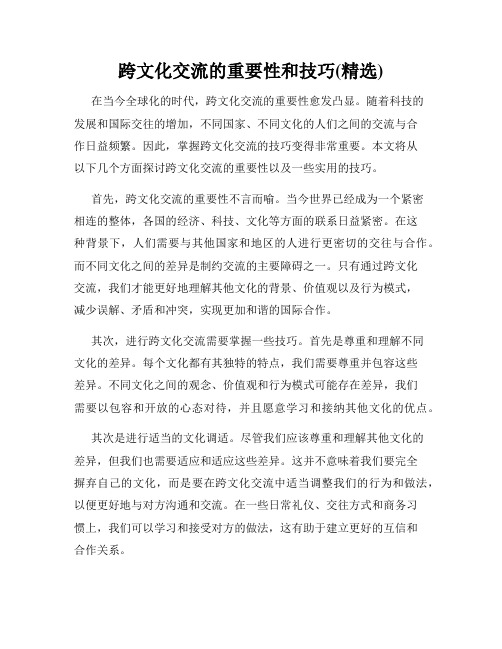 跨文化交流的重要性和技巧(精选)

在当今全球化的时代，跨文化交流的重要性愈发凸显。随着科技的发展和国际交往的增加，不同国家、不同文化的人们之间的交流与合作日益频繁。因此，掌握跨文化交流的技巧变得非常重要。本文将从以下几个方面探讨跨文化交流的重要性以及一些实用的技巧。

首先，跨文化交流的重要性不言而喻。当今世界已经成为一个紧密相连的整体，各国的经济、科技、文化等方面的联系日益紧密。在这种背景下，人们需要与其他国家和地区的人进行更密切的交往与合作。而不同文化之间的差异是制约交流的主要障碍之一。只有通过跨文化交流，我们才能更好地理解其他文化的背景、价值观以及行为模式，减少误解、矛盾和冲突，实现更加和谐的国际合作。

其次，进行跨文化交流需要掌握一些技巧。首先是尊重和理解不同文化的差异。每个文化都有其独特的特点，我们需要尊重并包容这些差异。不同文化之间的观念、价值观和行为模式可能存在差异，我们需要以包容和开放的心态对待，并且愿意学习和接纳其他文化的优点。

其次是进行适当的文化调适。尽管我们应该尊重和理解其他文化的差异，但我们也需要适应和适应这些差异。这并不意味着我们要完全摒弃自己的文化，而是要在跨文化交流中适当调整我们的行为和做法，以便更好地与对方沟通和交流。在一些日常礼仪、交往方式和商务习惯上，我们可以学习和接受对方的做法，这有助于建立更好的互信和合作关系。